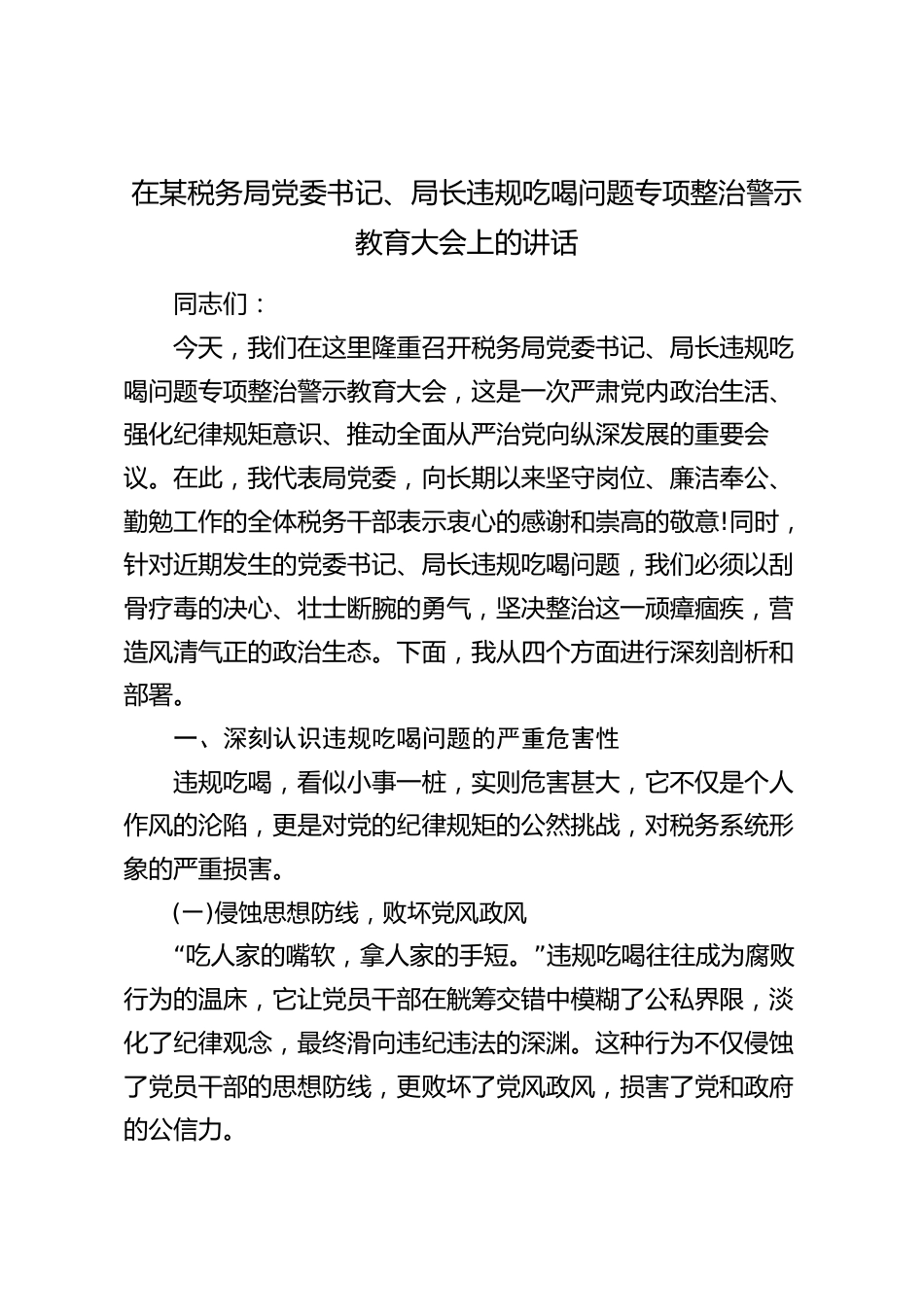 在某税务局党委书记、局长违规吃喝问题专项整治警示教育大会上的讲话

同志们：

今天，我们在这里隆重召开税务局党委书记、局长违规吃喝问题专项整治警示教育大会，这是一次严肃党内政治生活、强化纪律规矩意识、推动全面从严治党向纵深发展的重要会议。在此，我代表局党委，向长期以来坚守岗位、廉洁奉公、勤勉工作的全体税务干部表示衷心的感谢和崇高的敬意!同时，针对近期发生的党委书记、局长违规吃喝问题，我们必须以刮骨疗毒的决心、壮士断腕的勇气，坚决整治这一顽瘴痼疾，营造风清气正的政治生态。下面，我从四个方面进行深刻剖析和部署。

一、深刻认识违规吃喝问题的严重危害性

违规吃喝，看似小事一桩，实则危害甚大，它不仅是个人作风的沦陷，更是对党的纪律规矩的公然挑战，对税务系统形象的严重损害。

(一)侵蚀思想防线，败坏党风政风

“吃人家的嘴软，拿人家的手短。”违规吃喝往往成为腐败行为的温床，它让党员干部在觥筹交错中模糊了公私界限，淡化了纪律观念，最终滑向违纪违法的深渊。这种行为不仅侵蚀了党员干部的思想防线，更败坏了党风政风，损害了党和政府的公信力。